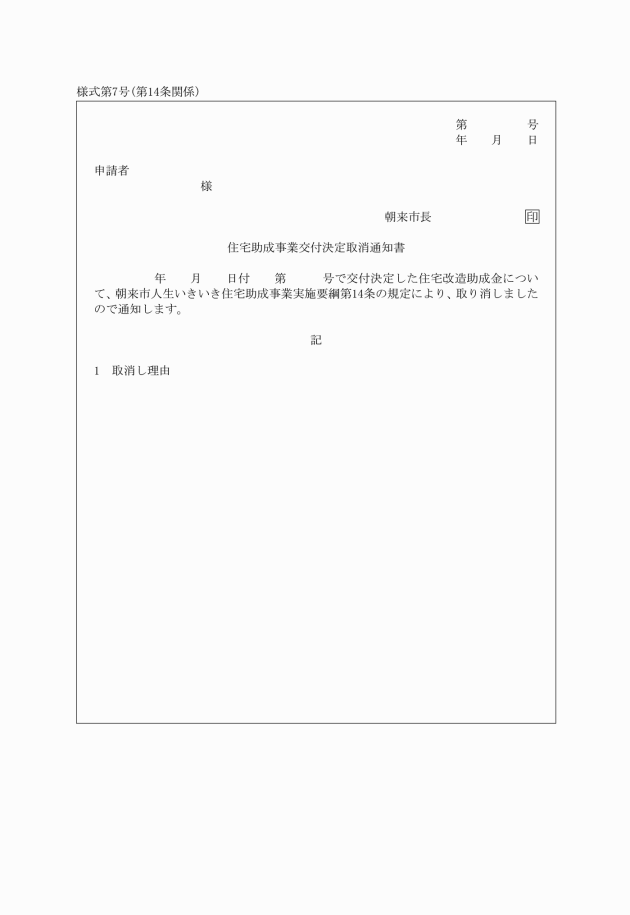 様式第7号(第14条関係)

第　　　号
年　月　日

申請者
様

朝来市長　　　　印

住宅助成事業交付決定取消通知書

年　月　日付　第　　号で交付決定した住宅改造助成金について、朝来市人生いきいき住宅助成事業実施要綱第14条の規定により、取り消しましたので通知します。

記

1　取消し理由